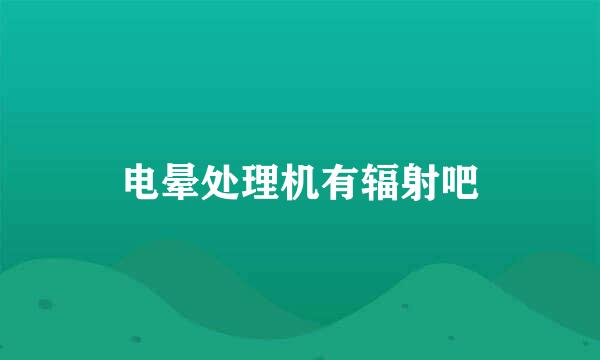 电晕处理机有辐射吧